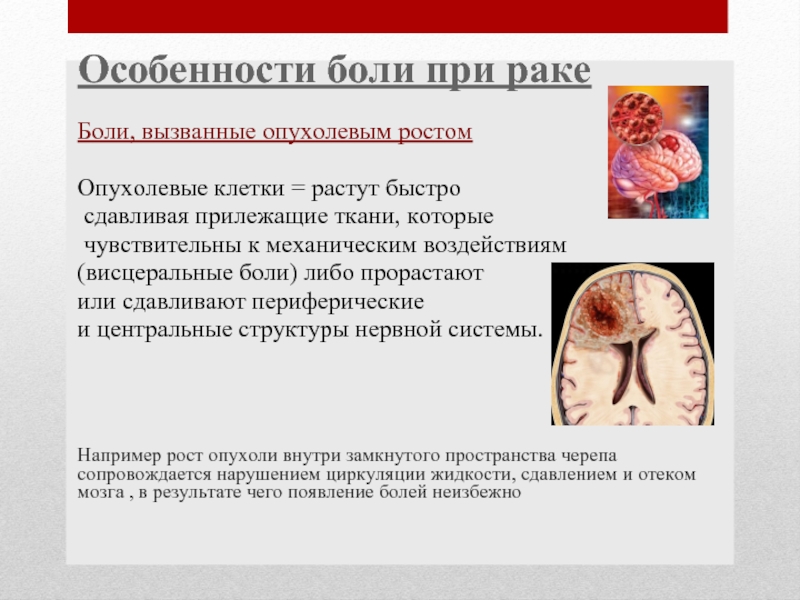 Особенности боли при раке

Боли, вызванные опухолевым ростом

Опухолевые клетки = растут быстро сдавливая прилежащие ткани, которые чувствительны к механическим воздействиям (висцеральные боли) либо прорастают или сдавливают периферические и центральные структуры нервной системы.

Например рост опухоли внутри замкнутого пространства черепа сопровождается нарушением циркуляции жидкости, сдавлением и отеком мозга , в результате чего появление болей неизбежно